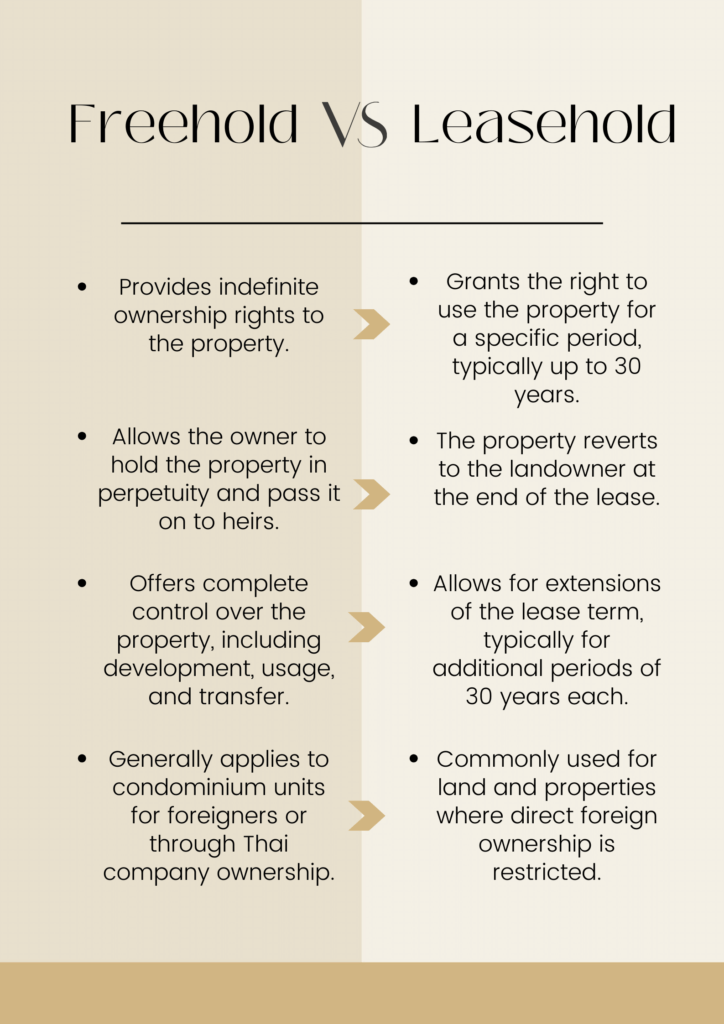 Freehold VS Leasehold

- Provides indefinite ownership rights to the property.
- Allows the owner to hold the property in perpetuity and pass it on to heirs.
- Offers complete control over the property, including development, usage, and transfer.
- Generally applies to condominium units for foreigners or through Thai company ownership.

- Grants the right to use the property for a specific period, typically up to 30 years.
- The property reverts to the landowner at the end of the lease.
- Allows for extensions of the lease term, typically for additional periods of 30 years each.
- Commonly used for land and properties where direct foreign ownership is restricted.